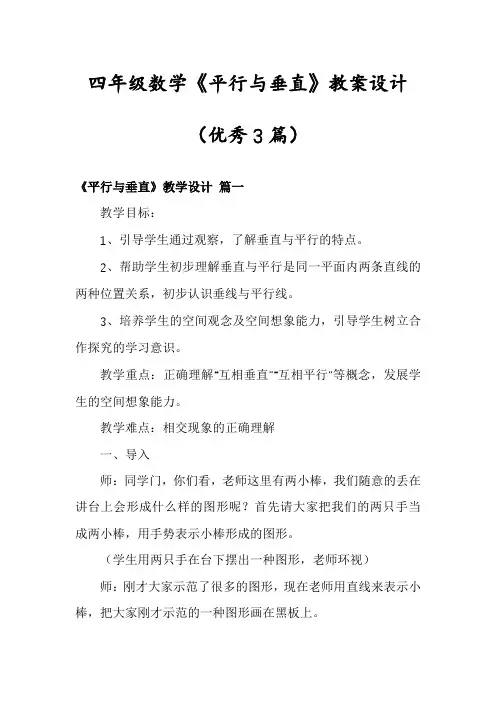 四年级数学《平行与垂直》教案设计

（优秀3篇）

《平行与垂直》教学设计 篇一

教学目标：

1、引导学生通过观察，了解垂直与平行的特点。

2、帮助学生初步理解垂直与平行是同一平面内两条直线的两种位置关系，初步认识垂线与平行线。

3、培养学生的空间观念及空间想象能力，引导学生树立合作探究的学习意识。

教学重点：正确理解"互相垂直""互相平行"等概念，发展学生的空间想象能力。

教学难点：相交现象的正确理解

一、导入

师：同学门，你们看，老师这里有两小棒，我们随意的丢在讲台上会形成什么样的图形呢？首先请大家把我们的两只手当成两小棒，用手势表示小棒形成的图形。

（学生用两只手在台下摆出一种图形，老师环视）

师：刚才大家示范了很多的图形，现在老师用直线来表示小棒，把大家刚才示范的一种图形画在黑板上。